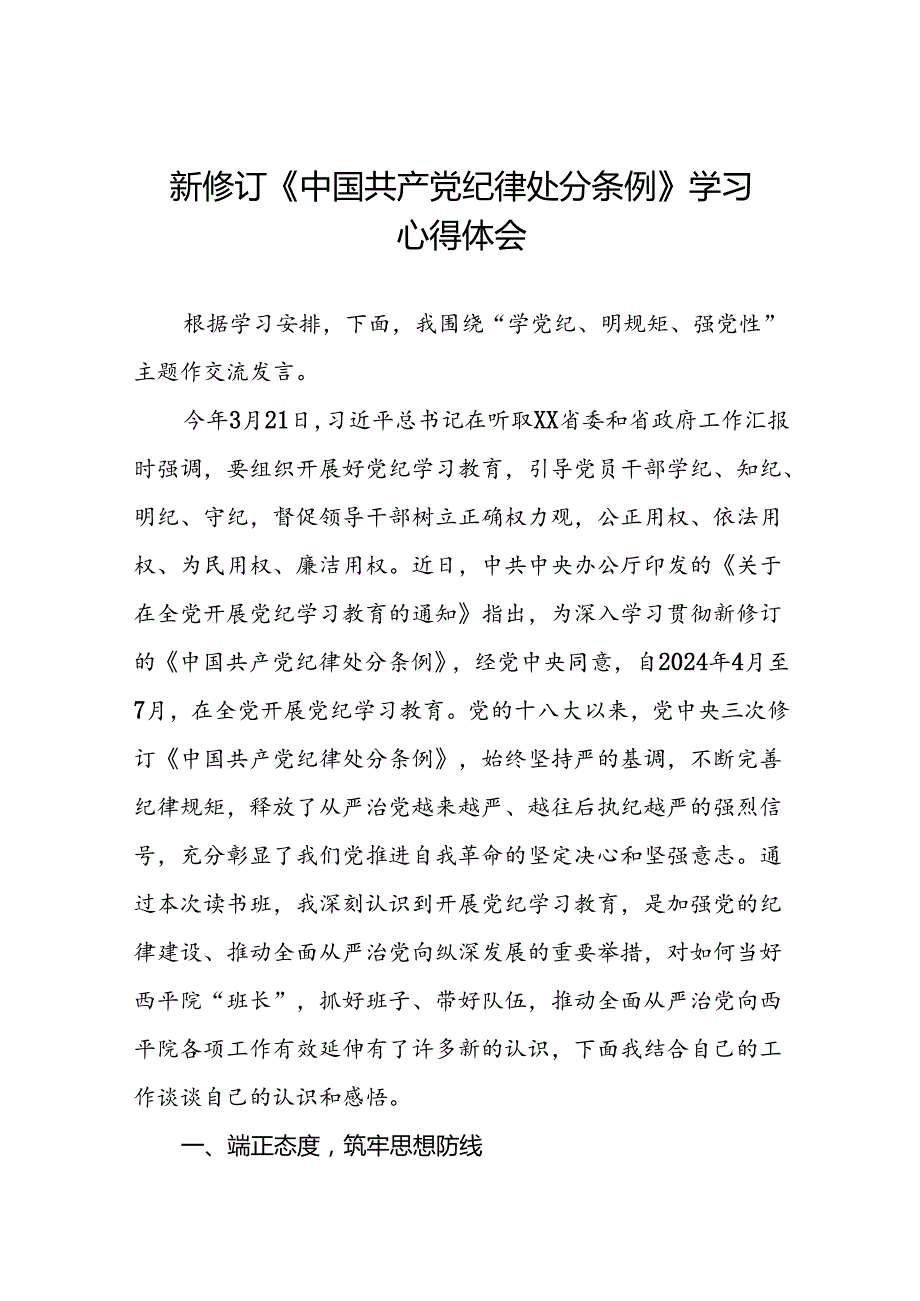 新修订《中国共产党纪律处分条例》学习心得体会

根据学习安排，下面，我围绕“学党纪、明规矩、强党性”主题作交流发言。

今年3月21日，习近平总书记在听取XX省委和省政府工作汇报时强调，要组织开展好党纪学习教育，引导党员干部学纪、知纪、明纪、守纪，督促领导干部树立正确权力观，公正用权、依法用权、为民用权、廉洁用权。近日，中共中央办公厅印发的《关于在全党开展党纪学习教育的通知》指出，为深入学习贯彻新修订的《中国共产党纪律处分条例》，经党中央同意，自2024年4月至7月，在全党开展党纪学习教育。党的十八大以来，党中央三次修订《中国共产党纪律处分条例》，始终坚持严的基调，不断完善纪律规矩，释放了从严治党越来越严、越往后执纪越严的强烈信号，充分彰显了我们党推进自我革命的坚定决心和坚强意志。通过本次读书班，我深刻认识到开展党纪学习教育，是加强党的纪律建设、推动全面从严治党向纵深发展的重要举措，对如何当好西平院“班长”，抓好班子、带好队伍，推动全面从严治党向西平院各项工作有效延伸有了许多新的认识，下面我结合自己的工作谈谈自己的认识和感悟。

一、端正态度，筑牢思想防线